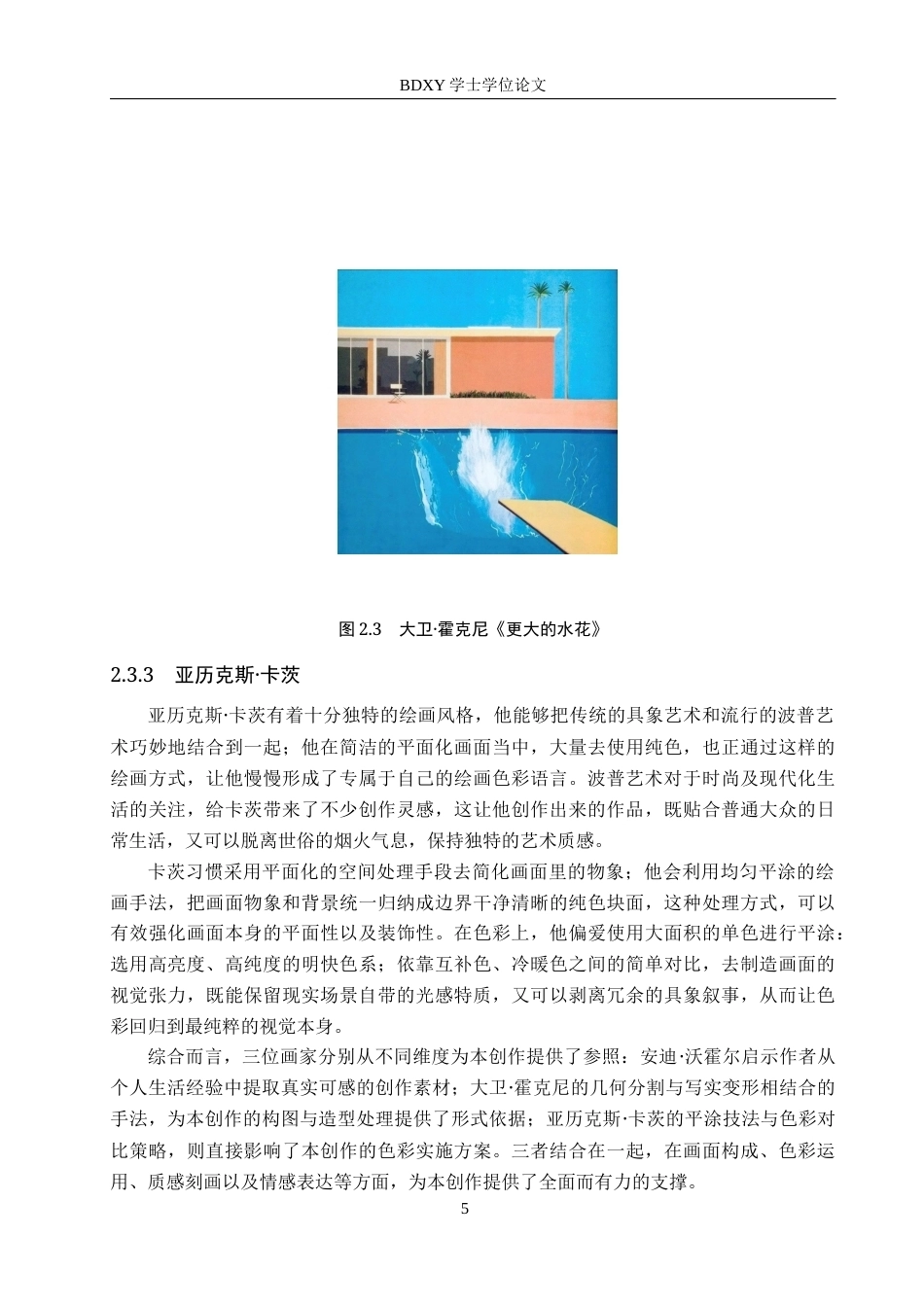 BDXY 学士学位论文

图 2.3　大卫·霍克尼《更大的水花》

2.3.3　亚历克斯·卡茨

亚历克斯·卡茨有着十分独特的绘画风格，他能够把传统的具象艺术和流行的波普艺术巧妙地结合到一起；他在简洁的平面化画面当中，大量去使用纯色，也正通过这样的绘画方式，让他慢慢形成了专属于自己的绘画色彩语言。波普艺术对于时尚及现代化生活的关注，给卡茨带来了不少创作灵感，这让他创作出来的作品，既贴合普通大众的日常生活，又可以脱离世俗的烟火气息，保持独特的艺术质感。

卡茨习惯采用平面化的空间处理手段去简化画面里的物象；他会利用均匀平涂的绘画手法，把画面物象和背景统一归纳成边界干净清晰的纯色块面，这种处理方式，可以有效强化画面本身的平面性以及装饰性。在色彩上，他偏爱使用大面积的单色进行平涂：选用高亮度、高纯度的明快色系；依靠互补色、冷暖色之间的简单对比，去制造画面的视觉张力，既能保留现实场景自带的光感特质，又可以剥离冗余的具象叙事，从而让色彩回归到最纯粹的视觉本身。

综合而言，三位画家分别从不同维度为本创作提供了参照：安迪·沃霍尔启示作者从个人生活经验中提取真实可感的创作素材；大卫·霍克尼的几何分割与写实变形相结合的手法，为本创作的构图与造型处理提供了形式依据；亚历克斯·卡茨的平涂技法与色彩对比策略，则直接影响了本创作的色彩实施方案。三者结合在一起，在画面构成、色彩运用、质感刻画以及情感表达等方面，为本创作提供了全面而有力的支撑。

5